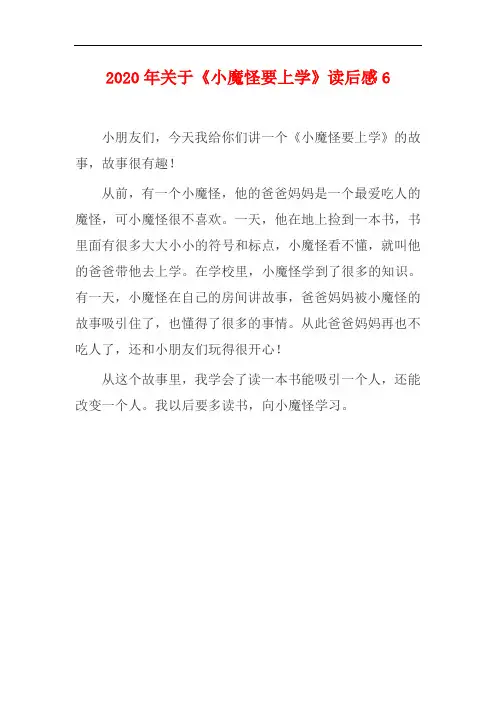 2020年关于《小魔怪要上学》读后感6

小朋友们，今天我给你们讲一个《小魔怪要上学》的故事，故事很有趣！

从前，有一个小魔怪，他的爸爸妈妈是一个最爱吃人的魔怪，可小魔怪很不喜欢。一天，他在地上捡到一本书，书里面有很多大大小小的符号和标点，小魔怪看不懂，就叫他的爸爸带他去上学。在学校里，小魔怪学到了很多的知识。有一天，小魔怪在自己的房间讲故事，爸爸妈妈被小魔怪的故事吸引住了，也懂得了很多的事情。从此爸爸妈妈再也不吃人了，还和小朋友们玩得很开心！

从这个故事里，我学会了读一本书能吸引一个人，还能改变一个人。我以后要多读书，向小魔怪学习。